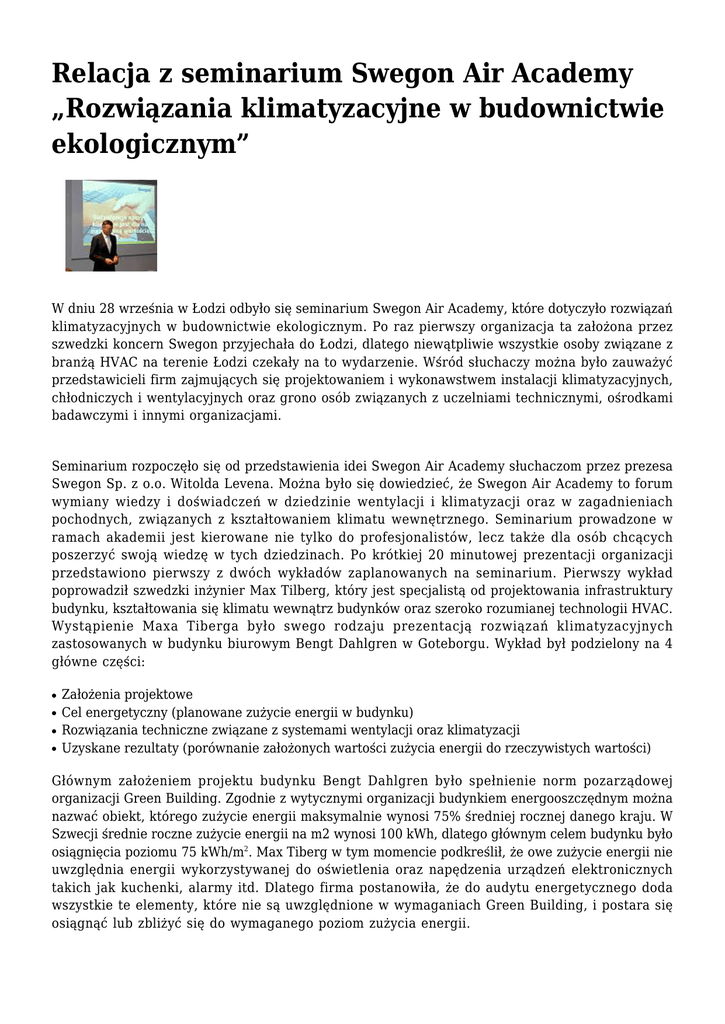 Relacja z seminarium Swegon Air Academy „Rozwiązania klimatyzacyjne w budownictwie ekologicznym”

W dniu 28 września w Łodzi odbyło się seminarium Swegon Air Academy, które dotyczyło rozwiązań klimatyzacyjnych w budownictwie ekologicznym. Po raz pierwszy organizacja ta założona przez szwedzki koncern Swegon przyjechała do Łodzi, dlatego niewątpliwie wszystkie osoby związane z branżą HVAC na terenie Łodzi czekały na to wydarzenie. Wśród słuchaczy można było zauważyć przedstawicieli firm zajmujących się projektowaniem i wykonawstwem instalacji klimatyzacyjnych, chłodniczych i wentylacyjnych oraz grono osób związanych z uczelniami technicznymi, ośrodkami badawczymi i innymi organizacjami.

Seminarium rozpoczęło się od przedstawienia idei Swegon Air Academy słuchaczom przez prezesa Swegon Sp. z o.o. Witolda Levena. Można było się dowiedzieć, że Swegon Air Academy to forum wymiany wiedzy i doświadczeń w dziedzinie wentylacji i klimatyzacji oraz w zagadnieniach pochodnych, związanych z kształtowaniem klimatu wewnętrznego. Seminarium prowadzone w ramach akademii jest kierowane nie tylko do profesjonalistów, lecz także dla osób chcących poszerzyć swoją wiedzę w tych dziedzinach. Po krótkiej 20 minutowej prezentacji organizacji przedstawiono pierwszy z dwóch wykładów zaplanowanych na seminarium. Pierwszy wykład poprowadził szwedzki inżynier Max Tilberg, który jest specjalistą od projektowania infrastruktury budynku, kształtowania się klimatu wewnątrz budynków oraz szeroko rozumianej technologii HVAC. Wystąpienie Maxa Tiberga było swego rodzaju prezentacją rozwiązań klimatyzacyjnych zastosowanych w budynku biurowym Bengt Dahlgren w Goteborgu. Wykład był podzielony na 4 główne części:

• Założenia projektowe
• Cel energetyczny (planowane zużycie energii w budynku)
• Rozwiązania techniczne związane z systemami wentylacji oraz klimatyzacji
• Uzyskane rezultaty (porównanie założonych wartości zużycia energii do rzeczywistych wartości)

Głównym założeniem projektu budynku Bengt Dahlgren było spełnienie norm pozarządowej organizacji Green Building. Zgodnie z wytycznymi organizacji budynkiem energooszczędnym można nazwać obiekt, którego zużycie energii maksymalnie wynosi 75% średniej rocznej danego kraju. W Szwecji średnie roczne zużycie energii na m2 wynosi 100 kWh, dlatego głównym celem budynku było osiągnięcia poziomu 75 kWh/m$^2$. Max Tiberg w tym momencie podkreślił, że owe zużycie energii nie uwzględnia energii wykorzystywanej do oświetlenia oraz napędzenia urządzeń elektronicznych takich jak kuchenki, alarmy itd. Dlatego firma postanowiła, że do audytu energetycznego doda wszystkie te elementy, które nie są uwzględnione w wymaganiach Green Building, i postara się osiągnąć lub zbliżyć się do wymaganego poziom zużycia energii.